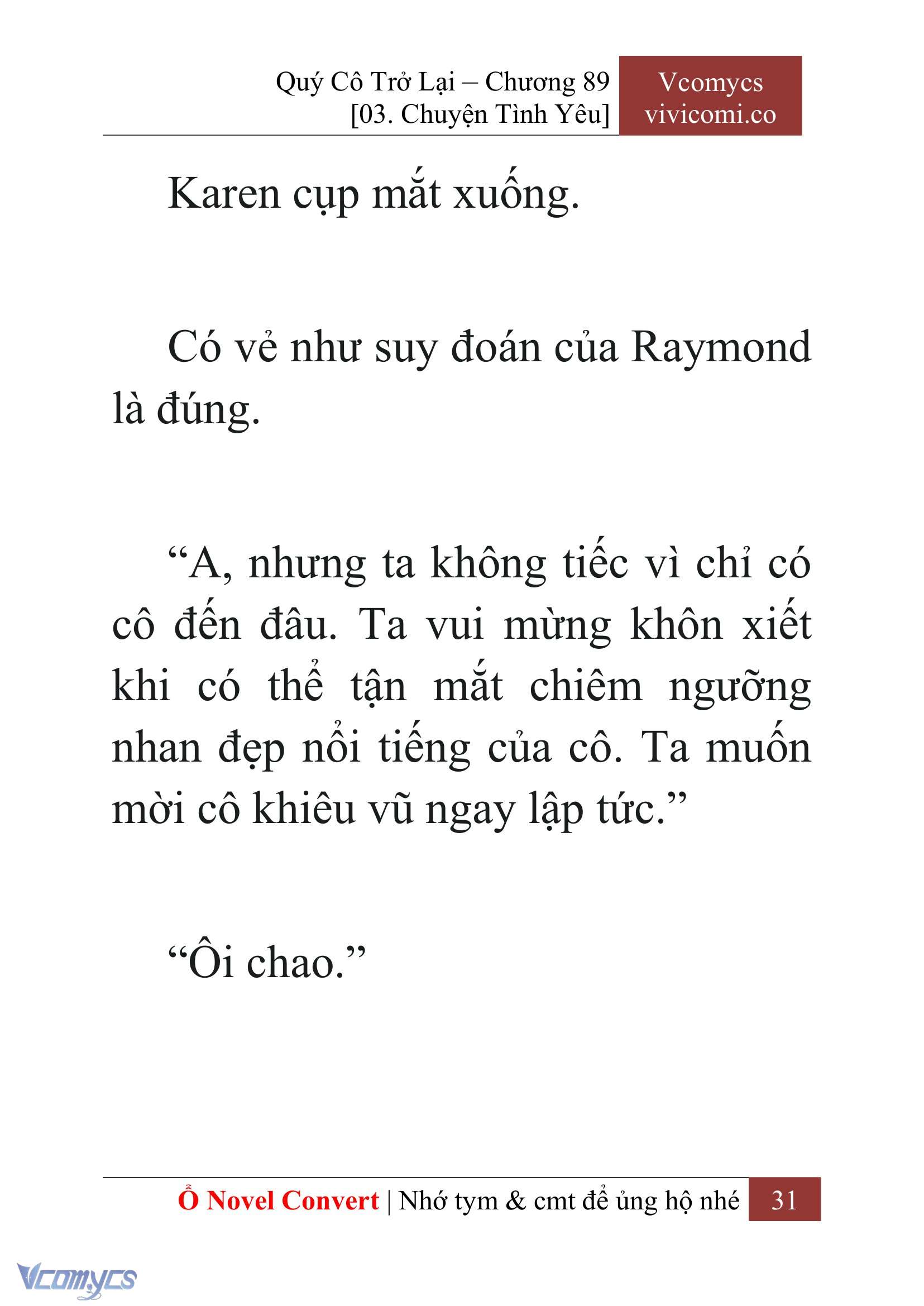 Quý Cô Trở Lại – Chương 89
[03. Chuyện Tình Yêu]

Vcomycs
vivicomi.co

Karen cụp mắt xuống.

Có vẻ như suy đoán của Raymond là đúng.

“A, nhưng ta không tiếc vì chỉ có cô đến đâu. Ta vui mừng khôn xiết khi có thể tận mắt chiêm ngưỡng nhan đẹp nổi tiếng của cô. Ta muốn mời cô khiêu vũ ngay lập tức.”

“Ôi chao.”

Ổ Novel Convert | Nhớ tym & cmt để ủng hộ nhé 31

Vcomycs